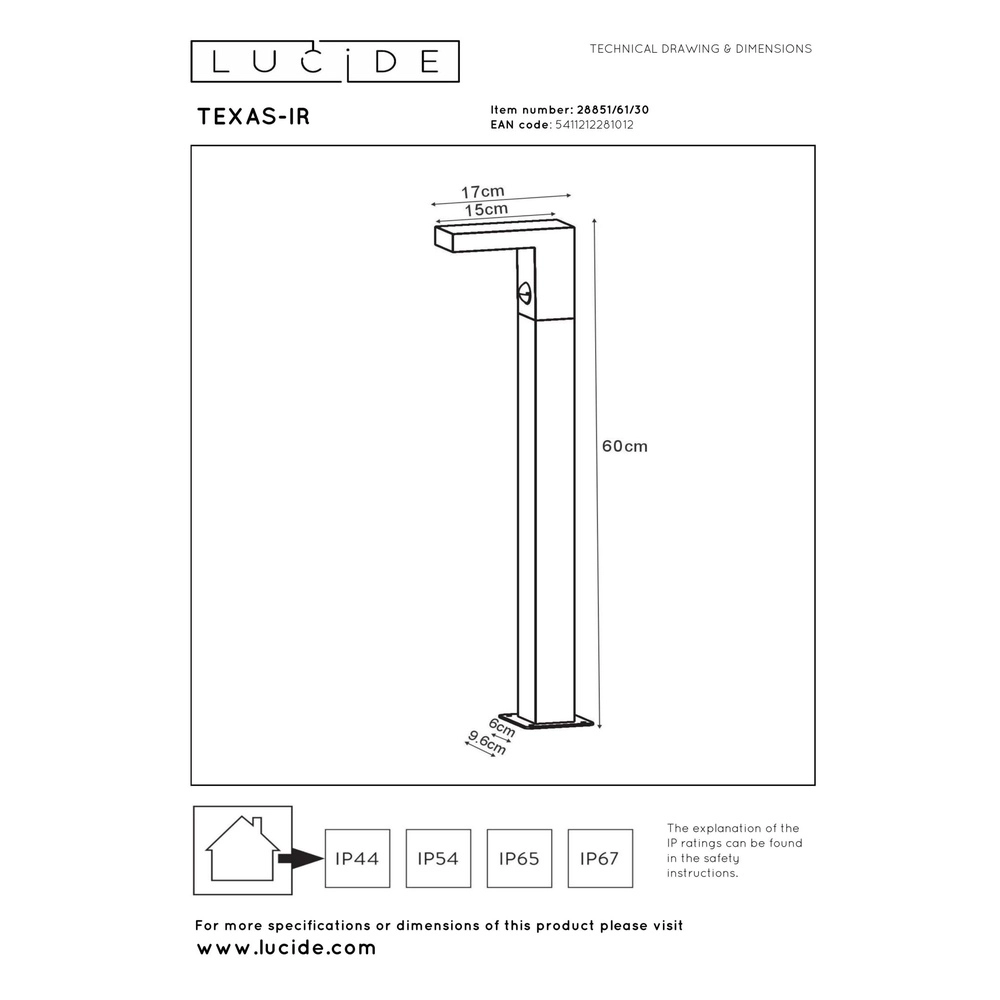 LUCIDE

TECHNICAL DRAWING & DIMENSIONS

TEXAS-IR

Item number: 28851/61/30
EAN code: 5411212281012

17cm
15cm
60cm
6cm
9.6cm

IP44
IP54
IP65
IP67

The explanation of the IP ratings can be found in the safety instructions.

For more specifications or dimensions of this product please visit
www.lucide.com